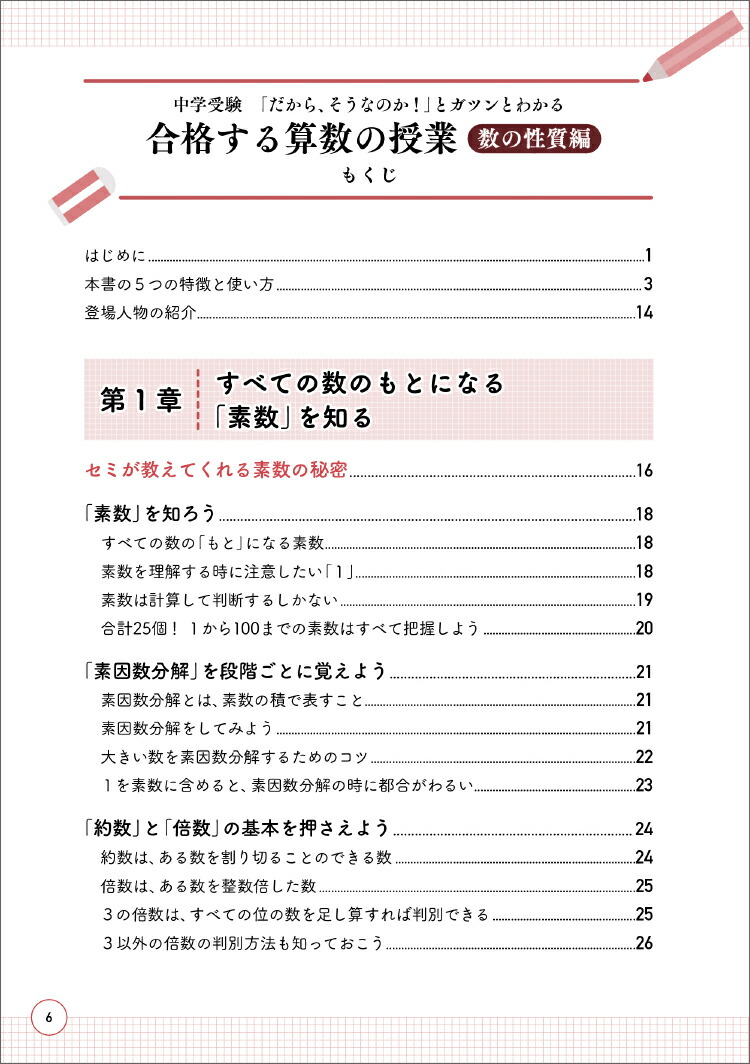 中学受験 「だから、そうなのか！」とガツンとわかる
合格する算数の授業 数の性質編
もくじ

はじめに 1
本書の５つの特徴と使い方 3
登場人物の紹介 14

第１章 すべての数のもとになる「素数」を知る

セミが教えてくれる素数の秘密 16

「素数」を知ろう 18
すべての数の「もと」になる素数 18
素数を理解する時に注意したい「１」 18
素数は計算して判断するしかない 19
合計25個！ １から100までの素数はすべて把握しよう 20

「素因数分解」を段階ごとに覚えよう 21
素因数分解とは、素数の積で表すこと 21
素因数分解をしてみよう 21
大きい数を素因数分解するためのコツ 22
１を素数に含めると、素因数分解の時に都合がわるい 23

「約数」と「倍数」の基本を押さえよう 24
約数は、ある数を割り切ることのできる数 24
倍数は、ある数を整数倍した数 25
３の倍数は、すべての位の数を足し算すれば判別できる 25
３以外の倍数の判別方法も知っておこう 26

6